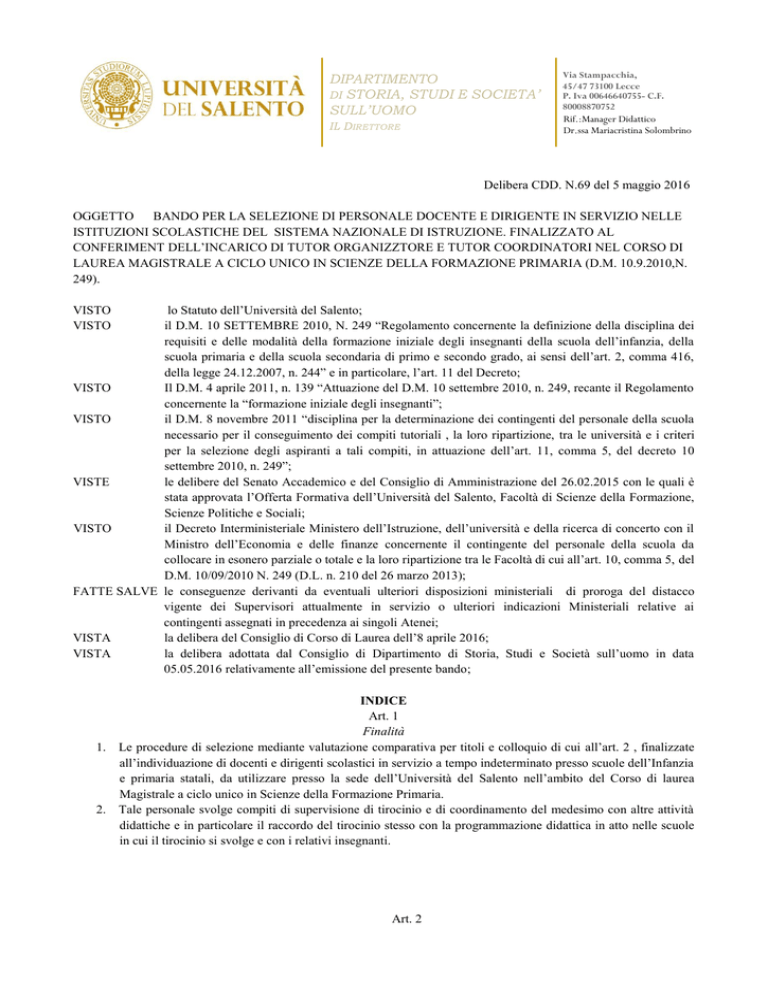 UNIVERSITÀ DEL SALENTO

DIPARTIMENTO
DI STORIA, STUDI E SOCIETA'
SULL'UOMO
IL DIRETTORE

Via Stampacchia,
45/47 73100 Lecce
P. Iva 00646640755- C.F.
80008870752
Rif.:Manager Didattico
Dr.ssa Mariacristina Solombrino

Delibera CDD. N.69 del 5 maggio 2016

OGGETTO BANDO PER LA SELEZIONE DI PERSONALE DOCENTE E DIRIGENTE IN SERVIZIO NELLE ISTITUZIONI SCOLASTICHE DEL SISTEMA NAZIONALE DI ISTRUZIONE. FINALIZZATO AL CONFERIMENT DELL'INCARICO DI TUTOR ORGANIZZTORE E TUTOR COORDINATORI NEL CORSO DI LAUREA MAGISTRALE A CICLO UNICO IN SCIENZE DELLA FORMAZIONE PRIMARIA (D.M. 10.9.2010,N. 249).

VISTO lo Statuto dell'Università del Salento;

VISTO il D.M. 10 SETTEMBRE 2010, N. 249 "Regolamento concernente la definizione della disciplina dei requisiti e delle modalità della formazione iniziale degli insegnanti della scuola dell'infanzia, della scuola primaria e della scuola secondaria di primo e secondo grado, ai sensi dell'art. 2, comma 416, della legge 24.12.2007, n. 244" e in particolare, l'art. 11 del Decreto;

VISTO Il D.M. 4 aprile 2011, n. 139 "Attuazione del D.M. 10 settembre 2010, n. 249, recante il Regolamento concernente la "formazione iniziale degli insegnanti";

VISTO il D.M. 8 novembre 2011 "disciplina per la determinazione dei contingenti del personale della scuola necessario per il conseguimento dei compiti tutoriali , la loro ripartizione, tra le università e i criteri per la selezione degli aspiranti a tali compiti, in attuazione dell'art. 11, comma 5, del decreto 10 settembre 2010, n. 249";

VISTE le delibere del Senato Accademico e del Consiglio di Amministrazione del 26.02.2015 con le quali è stata approvata l'Offerta Formativa dell'Università del Salento, Facoltà di Scienze della Formazione, Scienze Politiche e Sociali;

VISTO il Decreto Interministeriale Ministero dell'Istruzione, dell'università e della ricerca di concerto con il Ministro dell'Economia e delle finanze concernente il contingente del personale della scuola da collocare in esonero parziale o totale e la loro ripartizione tra le Facoltà di cui all'art. 10, comma 5, del D.M. 10/09/2010 N. 249 (D.L. n. 210 del 26 marzo 2013);

FATTE SALVE le conseguenze derivanti da eventuali ulteriori disposizioni ministeriali di proroga del distacco vigente dei Supervisori attualmente in servizio o ulteriori indicazioni Ministeriali relative ai contingenti assegnati in precedenza ai singoli Atenei;

VISTA la delibera del Consiglio di Corso di Laurea dell'8 aprile 2016;

VISTA la delibera adottata dal Consiglio di Dipartimento di Storia, Studi e Società sull'uomo in data 05.05.2016 relativamente all'emissione del presente bando;

INDICE
Art. 1
Finalità

1. Le procedure di selezione mediante valutazione comparativa per titoli e colloquio di cui all'art. 2 , finalizzate all'individuazione di docenti e dirigenti scolastici in servizio a tempo indeterminato presso scuole dell'Infanzia e primaria statali, da utilizzare presso la sede dell'Università del Salento nell'ambito del Corso di laurea Magistrale a ciclo unico in Scienze della Formazione Primaria.
2. Tale personale svolge compiti di supervisione di tirocinio e di coordinamento del medesimo con altre attività didattiche e in particolare il raccordo del tirocinio stesso con la programmazione didattica in atto nelle scuole in cui il tirocinio si svolge e con i relativi insegnanti.

Art. 2